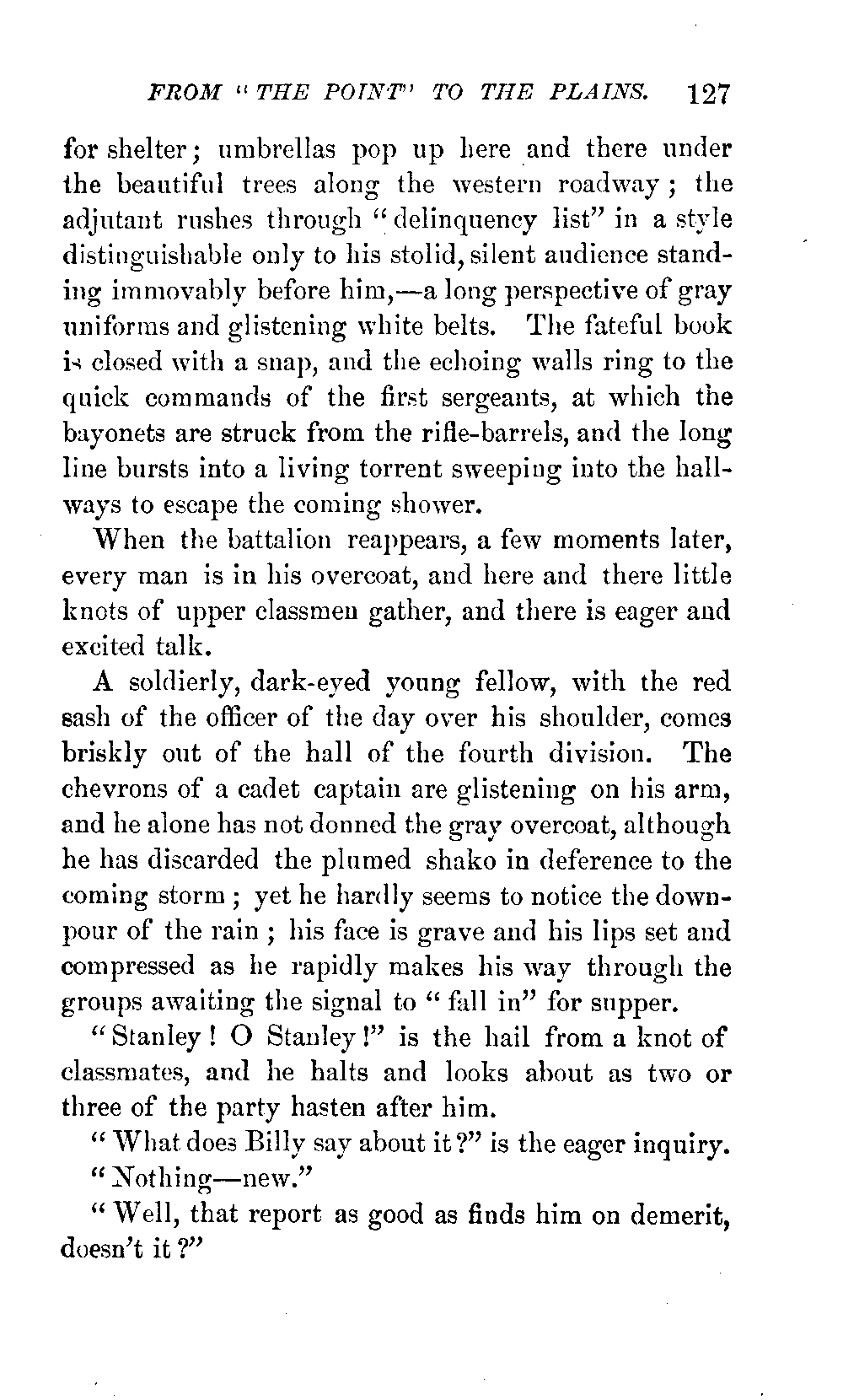 FROM "THE POINT" TO THE PLAINS. 127

for shelter; umbrellas pop up here and there under the beautiful trees along the western roadway; the adjutant rushes through "delinquency list" in a style distinguishable only to his stolid, silent audience standing immovably before him,—a long perspective of gray uniforms and glistening white belts. The fateful book is closed with a snap, and the echoing walls ring to the quick commands of the first sergeants, at which the bayonets are struck from the rifle-barrels, and the long line bursts into a living torrent sweeping into the hallways to escape the coming shower.

When the battalion reappears, a few moments later, every man is in his overcoat, and here and there little knots of upper classmen gather, and there is eager and excited talk.

A soldierly, dark-eyed young fellow, with the red sash of the officer of the day over his shoulder, comes briskly out of the hall of the fourth division. The chevrons of a cadet captain are glistening on his arm, and he alone has not donned the gray overcoat, although he has discarded the plumed shako in deference to the coming storm; yet he hardly seems to notice the downpour of the rain; his face is grave and his lips set and compressed as he rapidly makes his way through the groups awaiting the signal to "fall in" for supper.

"Stanley! O Stanley!" is the hail from a knot of classmates, and he halts and looks about as two or three of the party hasten after him.

"What does Billy say about it?" is the eager inquiry.

"Nothing—new."

"Well, that report as good as finds him on demerit, doesn't it?"